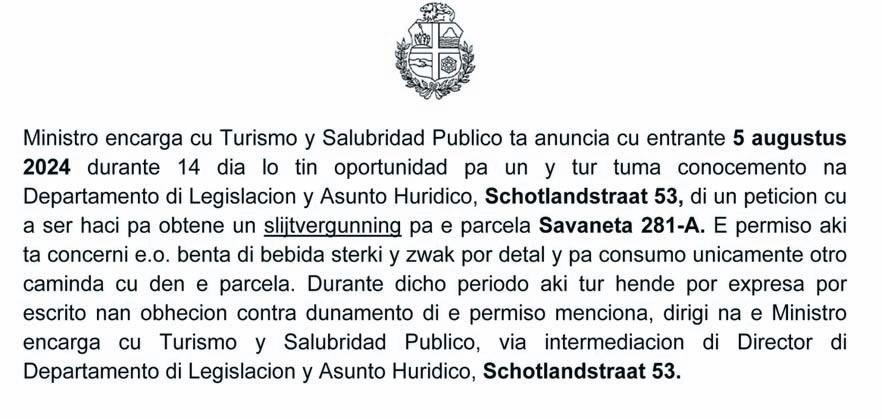 Ministro encarga cu Turismo y Salubridad Publico ta anuncia cu entrante 5 augustus 2024 durante 14 dia lo tin oportunidad pa un y tur tuma conocemento na Departamento di Legislacion y Asunto Huridico, Schotlandstraat 53, di un peticion cu a ser haci pa obtene un slijtvergunning pa e parcela Savaneta 281-A. E permiso aki ta concerni e.o. benta di bebida sterki y zwak por detal y pa consumo unicamente otro caminda cu den e parcela. Durante dicho periodo aki tur hende por expresa por escrito nan obhecion contra dunamento di e permiso menciona, dirigi na e Ministro encarga cu Turismo y Salubridad Publico, via intermediacion di Director di Departamento di Legislacion y Asunto Huridico, Schotlandstraat 53.